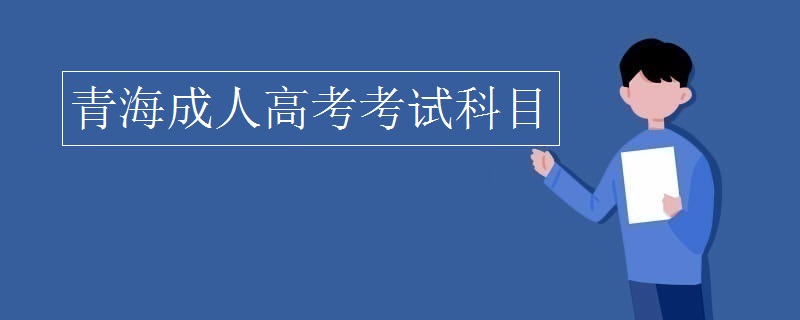 青海成人高考考试科目